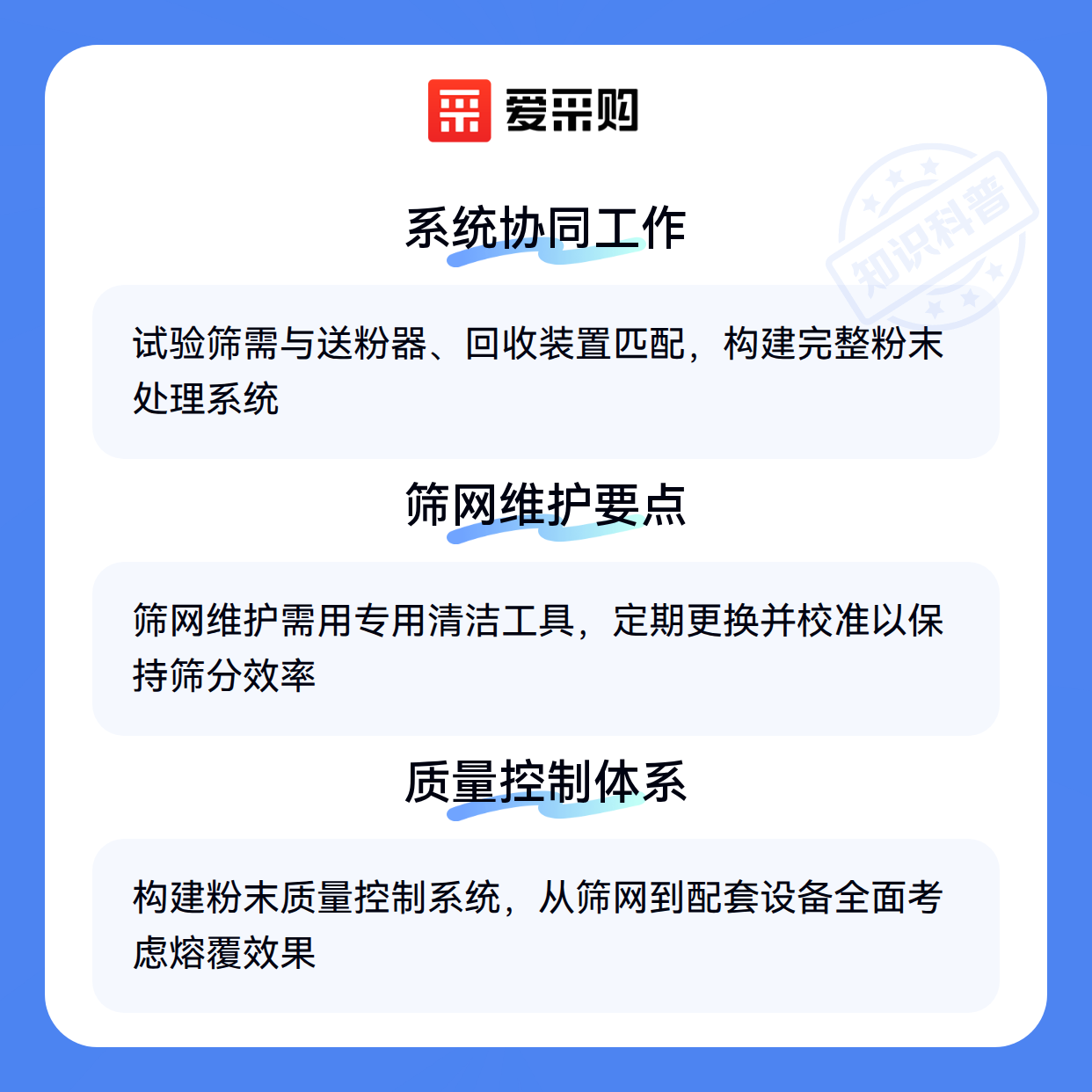 爱采购

系统协同工作

试验筛需与送粉器、回收装置匹配，构建完整粉末处理系统

筛网维护要点

筛网维护需用专用清洁工具，定期更换并校准以保持筛分效率

质量控制体系

构建粉末质量控制系统，从筛网到配套设备全面考虑熔覆效果

知识科普